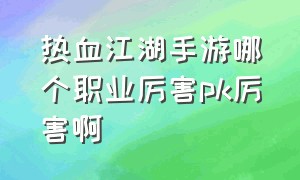 热血江湖手游哪个职业厉害pk厉害啊